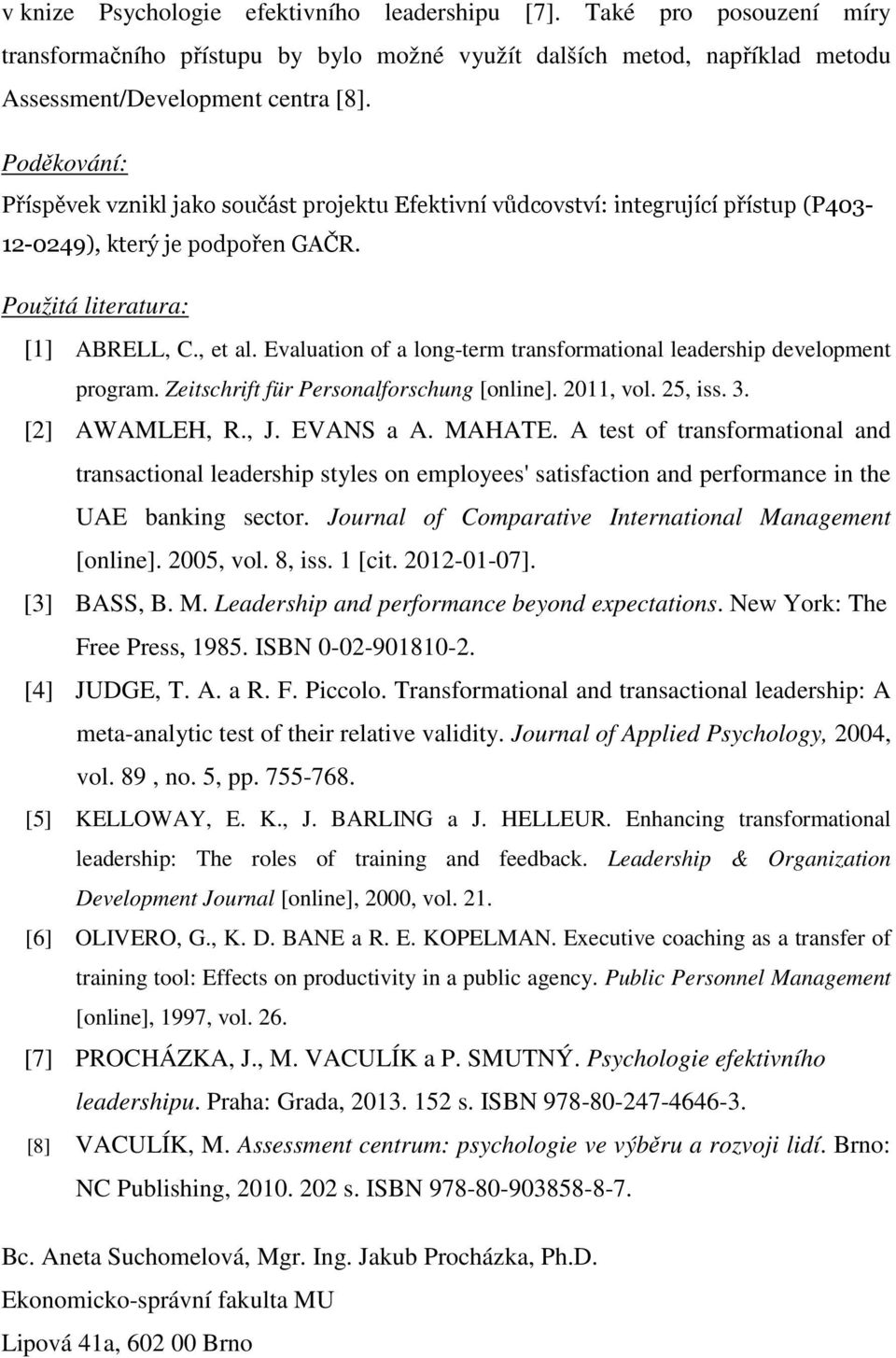 v knize Psychologie efektivního leadershipu [7]. Také pro posouzení míry transformačního přístupu by bylo možné využít dalších metod, například metodu Assessment/Development centra [8].

Poděkování:

Příspěvek vznikl jako součást projektu Efektivní vůdcovství: integrující přístup (P403-12-0249), který je podpořen GAČR.

Použitá literatura:

[1] ABRELL, C., et al. Evaluation of a long-term transformational leadership development program. Zeitschrift für Personalforschung [online]. 2011, vol. 25, iss. 3.

[2] AWAMLEH, R., J. EVANS a A. MAHATE. A test of transformational and transactional leadership styles on employees' satisfaction and performance in the UAE banking sector. Journal of Comparative International Management [online]. 2005, vol. 8, iss. 1 [cit. 2012-01-07].

[3] BASS, B. M. Leadership and performance beyond expectations. New York: The Free Press, 1985. ISBN 0-02-901810-2.

[4] JUDGE, T. A. a R. F. Piccolo. Transformational and transactional leadership: A meta-analytic test of their relative validity. Journal of Applied Psychology, 2004, vol. 89 , no. 5, pp. 755-768.

[5] KELLOWAY, E. K., J. BARLING a J. HELLEUR. Enhancing transformational leadership: The roles of training and feedback. Leadership & Organization Development Journal [online], 2000, vol. 21.

[6] OLIVERO, G., K. D. BANE a R. E. KOPELMAN. Executive coaching as a transfer of training tool: Effects on productivity in a public agency. Public Personnel Management [online], 1997, vol. 26.

[7] PROCHÁZKA, J., M. VACULÍK a P. SMUTNÝ. Psychologie efektivního leadershipu. Praha: Grada, 2013. 152 s. ISBN 978-80-247-4646-3.

[8] VACULÍK, M. Assessment centrum: psychologie ve výběru a rozvoji lidí. Brno: NC Publishing, 2010. 202 s. ISBN 978-80-903858-8-7.

Bc. Aneta Suchomelová, Mgr. Ing. Jakub Procházka, Ph.D.
Ekonomicko-správní fakulta MU
Lipová 41a, 602 00 Brno